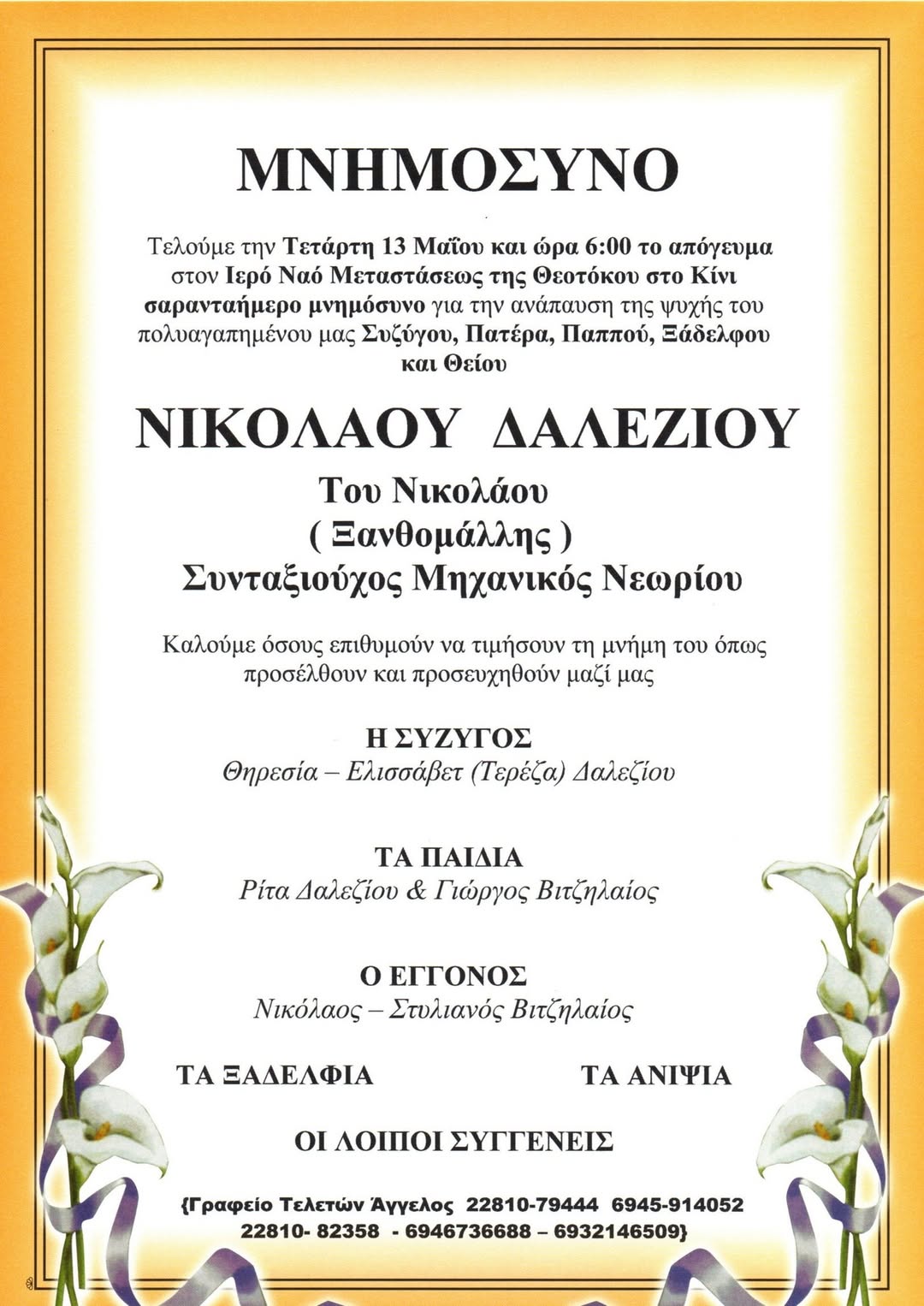 ΜΝΗΜΟΣΥΝΟ

Τελούμε την Τετάρτη 13 Μαΐου και ώρα 6:00 το απόγευμα στον Ιερό Ναό Μεταστάσεως της Θεοτόκου στο Κίνι σαρανταήμερο μνημόσυνο για την ανάπαυση της ψυχής του πολυαγαπημένου μας Συζύγου, Πατέρα, Παππού, Ξάδελφου και Θείου

ΝΙΚΟΛΑΟΥ ΔΑΛΕΖΙΟΥ

Του Νικολάου
( Ξανθομάλλης )
Συνταξιούχος Μηχανικός Νεωρίου

Καλούμε όσους επιθυμούν να τιμήσουν τη μνήμη του όπως προσέλθουν και προσευχηθούν μαζί μας

Η ΣΥΖΥΓΟΣ
Θηρεσία – Ελισσάβετ (Τερέζα) Δαλεζίου

ΤΑ ΠΑΙΔΙΑ
Ρίτα Δαλεζίου & Γιώργος Βιτζηλαίος

Ο ΕΓΓΟΝΟΣ
Νικόλαος – Στυλιανός Βιτζηλαίος

ΤΑ ΞΑΔΕΛΦΙΑ

ΤΑ ΑΝΙΨΙΑ

ΟΙ ΛΟΙΠΟΙ ΣΥΓΓΕΝΕΙΣ

{Γραφείο Τελετών Άγγελος 22810-79444 6945-914052
22810- 82358 - 6946736688 – 6932146509}